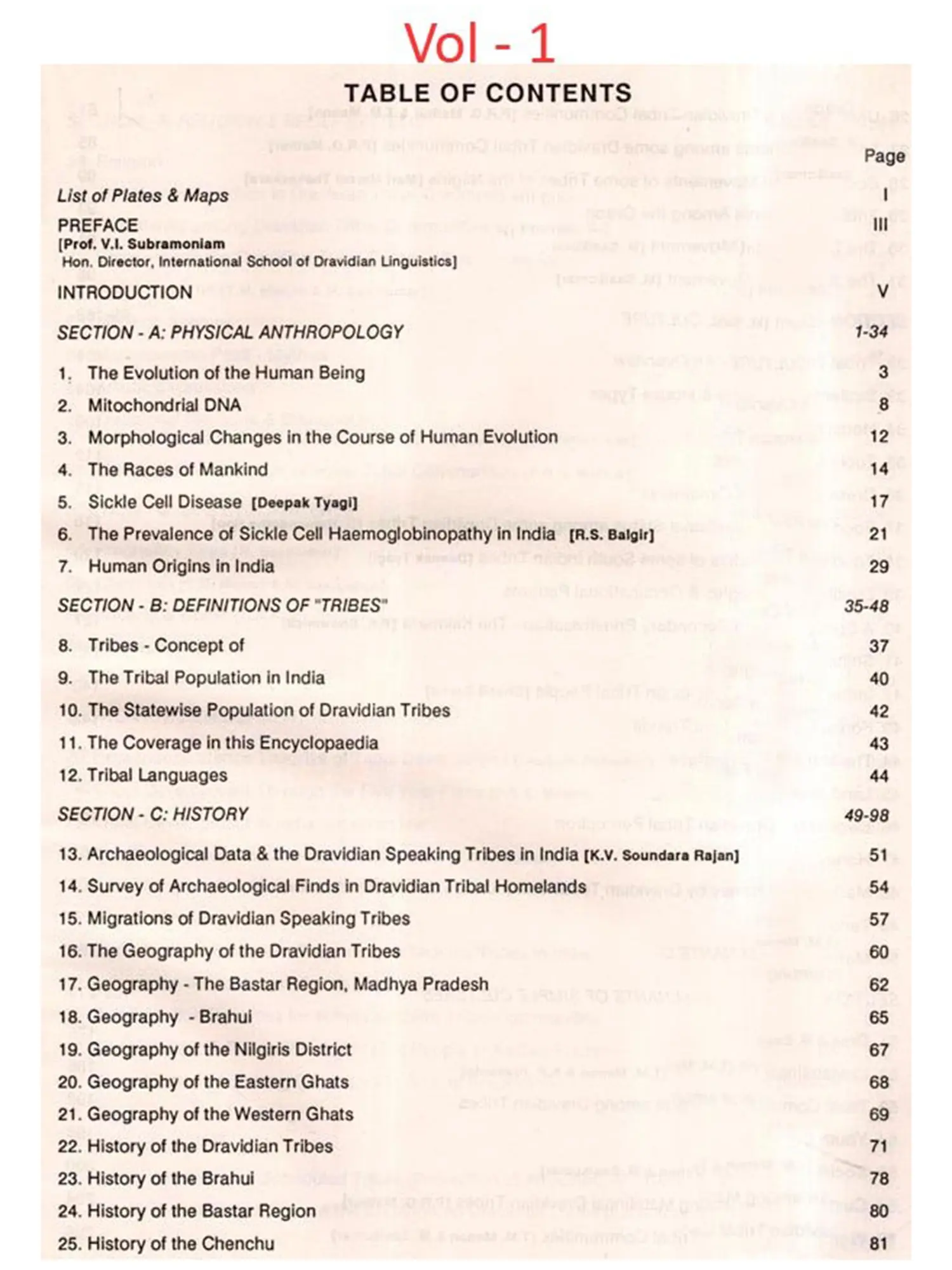 Vol - 1

TABLE OF CONTENTS

Page

List of Plates & Maps I

PREFACE III
[Prof. V.I. Subramoniam
Hon. Director, International School of Dravidian Linguistics]

INTRODUCTION V

SECTION - A: PHYSICAL ANTHROPOLOGY 1-34

1. The Evolution of the Human Being 3
2. Mitochondrial DNA 8
3. Morphological Changes in the Course of Human Evolution 12
4. The Races of Mankind 14
5. Sickle Cell Disease [Deepak Tyagi] 17
6. The Prevalence of Sickle Cell Haemoglobinopathy in India [R.S. Balgir] 21
7. Human Origins in India 29

SECTION - B: DEFINITIONS OF "TRIBES" 35-48

8. Tribes - Concept of 37
9. The Tribal Population in India 40
10. The Statewise Population of Dravidian Tribes 42
11. The Coverage in this Encyclopaedia 43
12. Tribal Languages 44

SECTION - C: HISTORY 49-98

13. Archaeological Data & the Dravidian Speaking Tribes in India [K.V. Soundara Rajan] 51
14. Survey of Archaeological Finds in Dravidian Tribal Homelands 54
15. Migrations of Dravidian Speaking Tribes 57
16. The Geography of the Dravidian Tribes 60
17. Geography - The Bastar Region, Madhya Pradesh 62
18. Geography - Brahui 65
19. Geography of the Nilgiris District 67
20. Geography of the Eastern Ghats 68
21. Geography of the Western Ghats 69
22. History of the Dravidian Tribes 71
23. History of the Brahui 78
24. History of the Bastar Region 80
25. History of the Chenchu 81